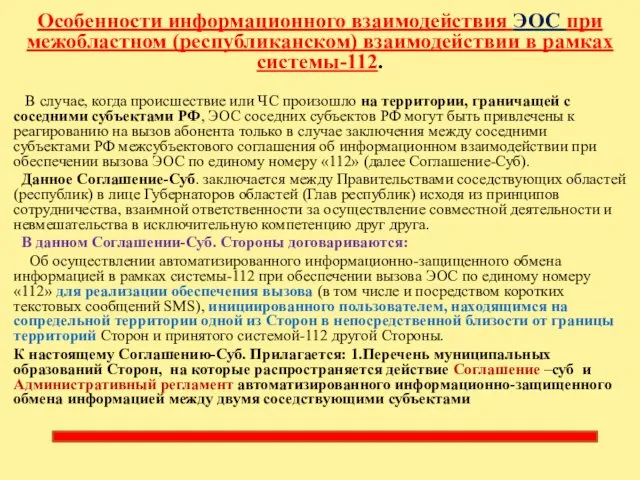 Особенности информационного взаимодействия ЭОС при межобластном (республиканском) взаимодействии в рамках системы-112.

В случае, когда происшествие или ЧС произошло на территории, граничащей с соседними субъектами РФ, ЭОС соседних субъектов РФ могут быть привлечены к реагированию на вызов абонента только в случае заключения между соседними субъектами РФ межсубъектового соглашения об информационном взаимодействии при обеспечении вызова ЭОС по единому номеру «112» (далее Соглашение-Суб).

Данное Соглашение-Суб. заключается между Правительствами соседствующих областей (республик) в лице Губернаторов областей (Глав республик) исходя из принципов сотрудничества, взаимной ответственности за осуществление совместной деятельности и невмешательства в исключительную компетенцию друг друга.

В данном Соглашении-Суб. Стороны договариваются:

Об осуществлении автоматизированного информационно-защищенного обмена информацией в рамках системы-112 при обеспечении вызова ЭОС по единому номеру «112» для реализации обеспечения вызова (в том числе и посредством коротких текстовых сообщений SMS), инициированного пользователем, находящимся на сопредельной территории одной из Сторон в непосредственной близости от границы территорий Сторон и принятого системой-112 другой Стороны.

К настоящему Соглашению-Суб. Прилагается: 1.Перечень муниципальных образований Сторон, на которые распространяется действие Соглашение –суб и Административный регламент автоматизированного информационно-защищенного обмена информацией между двумя соседствующими субъектами